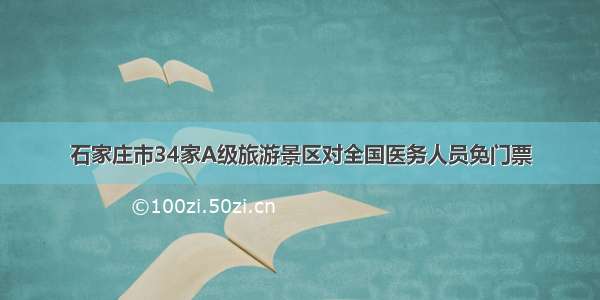 石家庄市34家A级旅游景区对全国医务人员免门票

©100zi.50zi.cn